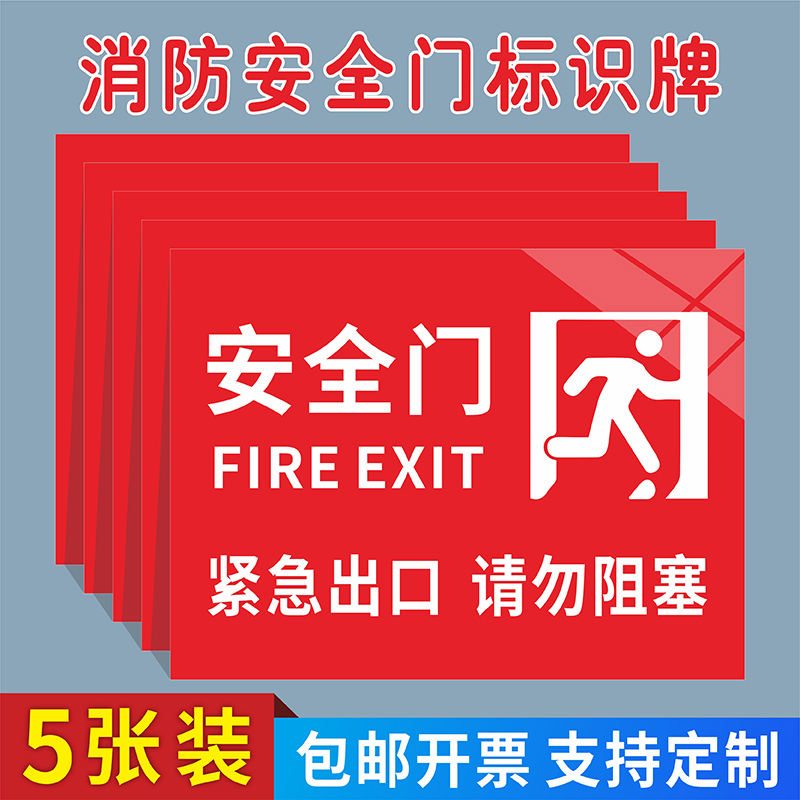 消防安全门标识牌

安全门
FIRE EXIT

紧急出口 请勿阻塞

5张装

包邮开票 支持定制